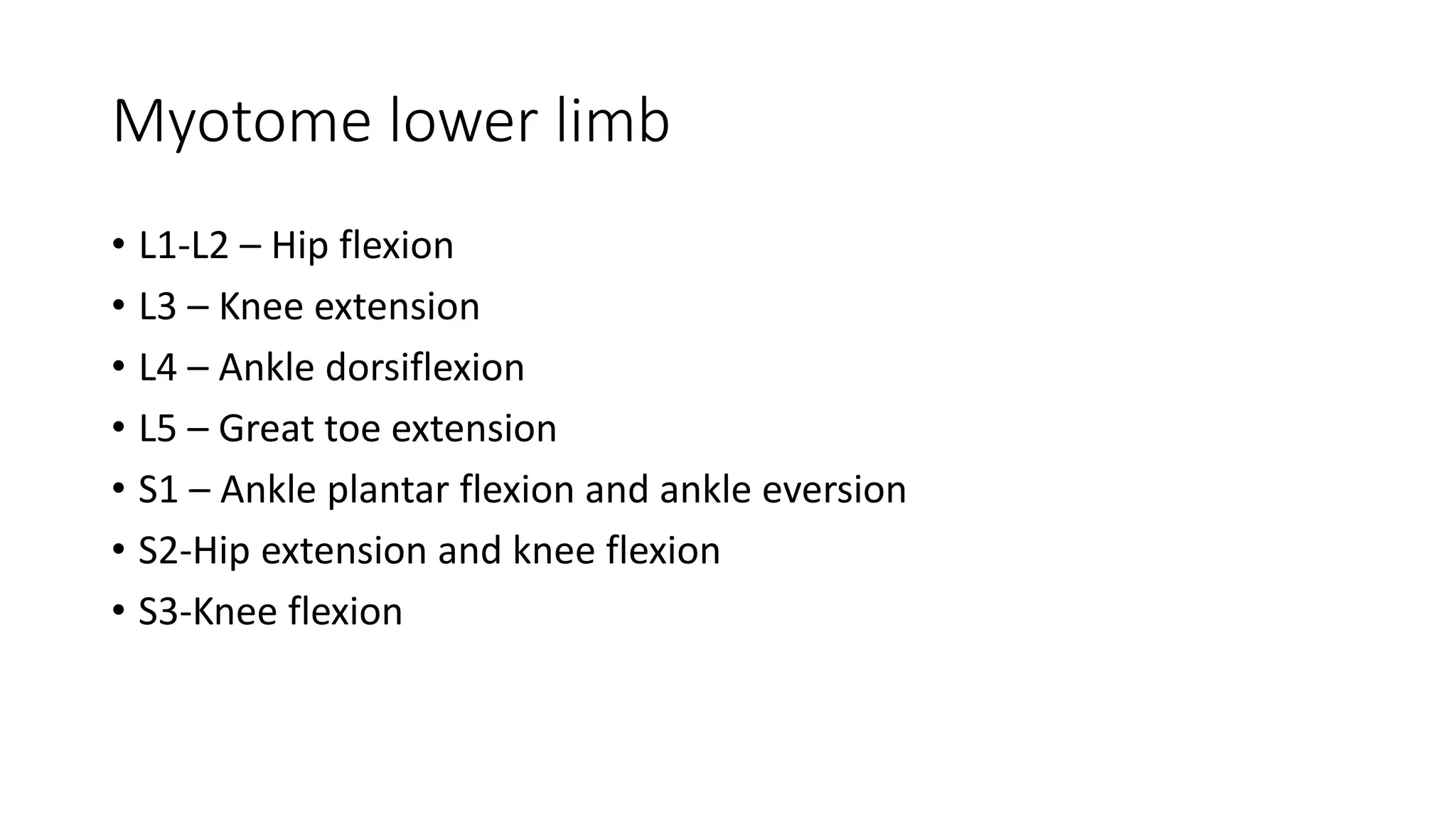 Myotome lower limb

• L1-L2 – Hip flexion
• L3 – Knee extension
• L4 – Ankle dorsiflexion
• L5 – Great toe extension
• S1 – Ankle plantar flexion and ankle eversion
• S2-Hip extension and knee flexion
• S3-Knee flexion